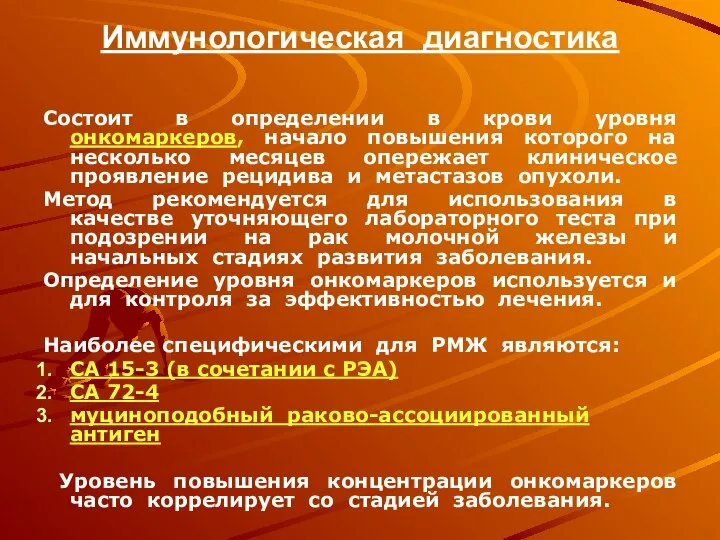 Иммунологическая диагностика

Состоит в определении в крови уровня онкомаркеров, начало повышения которого на несколько месяцев опережает клиническое проявление рецидива и метастазов опухоли.

Метод рекомендуется для использования в качестве уточняющего лабораторного теста при подозрении на рак молочной железы и начальных стадиях развития заболевания.

Определение уровня онкомаркеров используется и для контроля за эффективностью лечения.

Наиболее специфическими для РМЖ являются:

1. СА 15-3 (в сочетании с РЭА)
2. СА 72-4
3. муциноподобный раково-ассоциированный антиген

Уровень повышения концентрации онкомаркеров часто коррелирует со стадией заболевания.